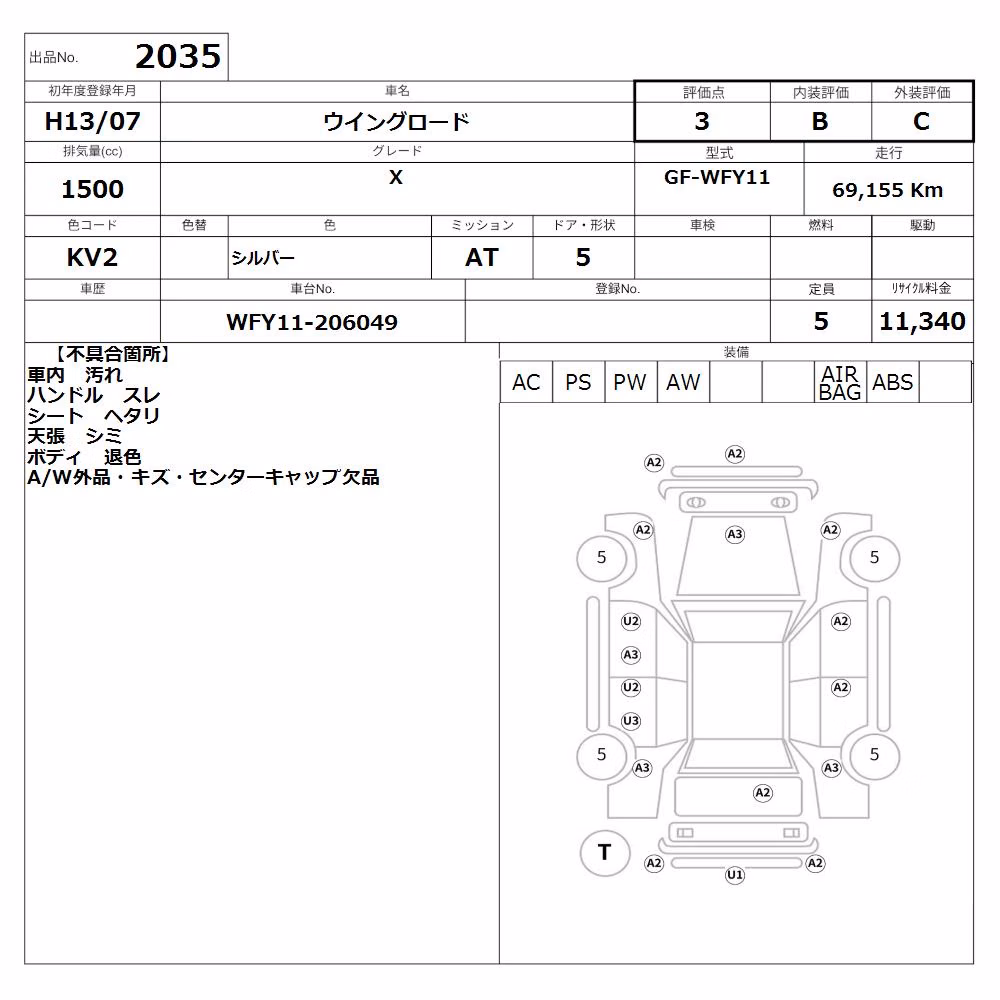 出品No. 2035

| 初年度登録年月 | 車名 | 評価点 | 内装評価 | 外装評価 |
|---|---|---|---|---|
| H13/07 | ウイングロード | 3 | B | C |

| 排気量(cc) | グレード | 型式 | 走行 |
|---|---|---|---|
| 1500 | X | GF-WFY11 | 69,155 Km |

| 色コード | 色替 | 色 | ミッション | ドア・形状 | 車検 | 燃料 | 駆動 |
|---|---|---|---|---|---|---|---|
| KV2 | | シルバー | AT | 5 | | | |

| 車歴 | 車台No. | 登録No. | 定員 | リサイクル料金 |
|---|---|---|---|---|
| | WFY11-206049 | | 5 | 11,340 |

【不具合箇所】
車内 汚れ
ハンドル スレ
シート ヘタリ
天張 シミ
ボディ 退色
A/W外品・キズ・センターキャップ欠品

装備
| AC | PS | PW | AW | | | AIR BAG | ABS | |
|---|---|---|---|---|---|---|---|---|

A2 A2
A2 A3 A2
5 5
U2 A2
A3
U2 A2
U3
5 5
A3 A3
A2
T
A2 A2
U1